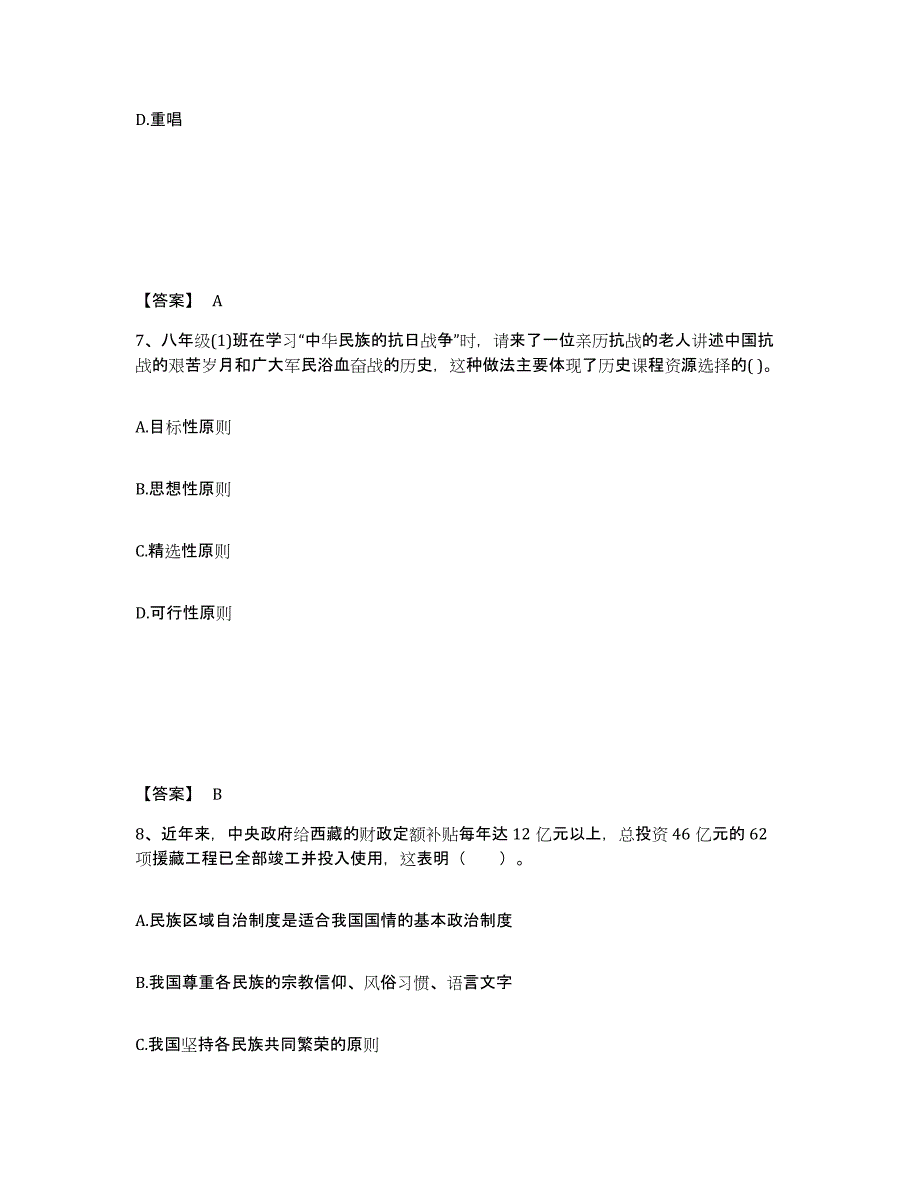 D.重唱

【答案】 A

7、八年级(1)班在学习“中华民族的抗日战争”时，请来了一位亲历抗战的老人讲述中国抗战的艰苦岁月和广大军民浴血奋战的历史，这种做法主要体现了历史课程资源选择的( )。

A.目标性原则

B.思想性原则

C.精选性原则

D.可行性原则

【答案】 B

8、近年来，中央政府给西藏的财政定额补贴每年达 12 亿元以上，总投资 46 亿元的 62 项援藏工程已全部竣工并投入使用，这表明（ ）。

A.民族区域自治制度是适合我国国情的基本政治制度

B.我国尊重各民族的宗教信仰、风俗习惯、语言文字

C.我国坚持各民族共同繁荣的原则